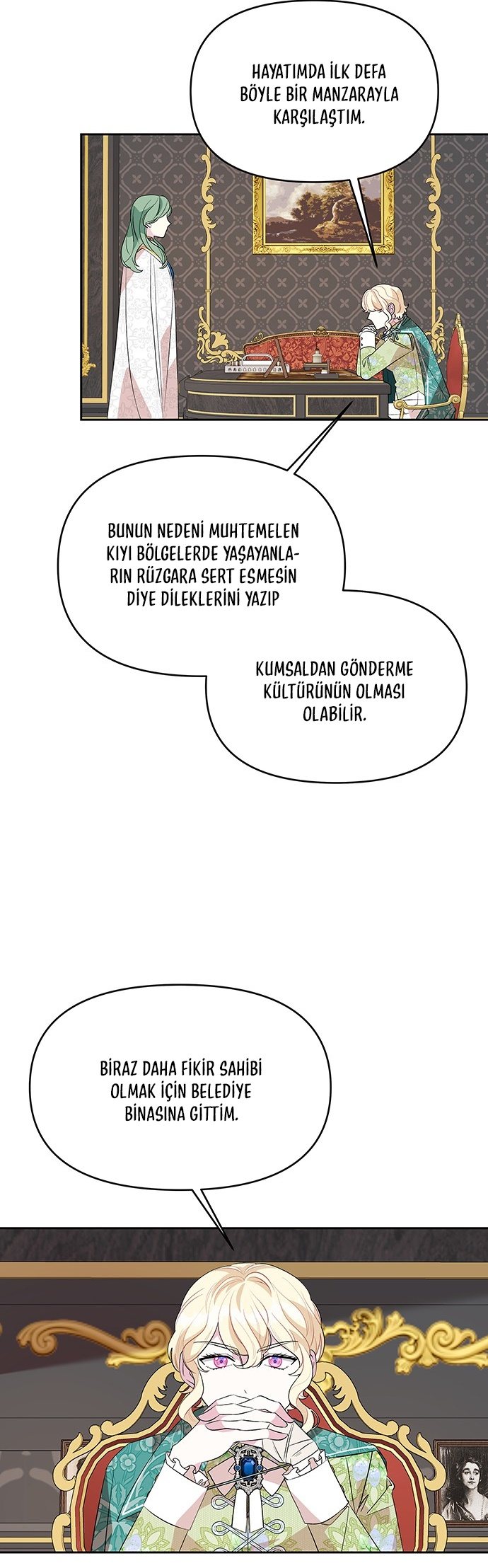 HAYATIMDA İLK DEFA BÖYLE BİR MANZARAYLA KARŞILAŞTIM.

BUNUN NEDENİ MUHTEMELEN KIYI BÖLGELERDE YAŞAYANLARIN RÜZGARA SERT ESMESİN DİYE DİLEKLERİNİ YAZIP

KUMSALDAN GÖNDERME KÜLTÜRÜNÜN OLMASI OLABİLİR.

BİRAZ DAHA FİKİR SAHİBİ OLMAK İÇİN BELEDİYE BİNASINA GİTTİM.